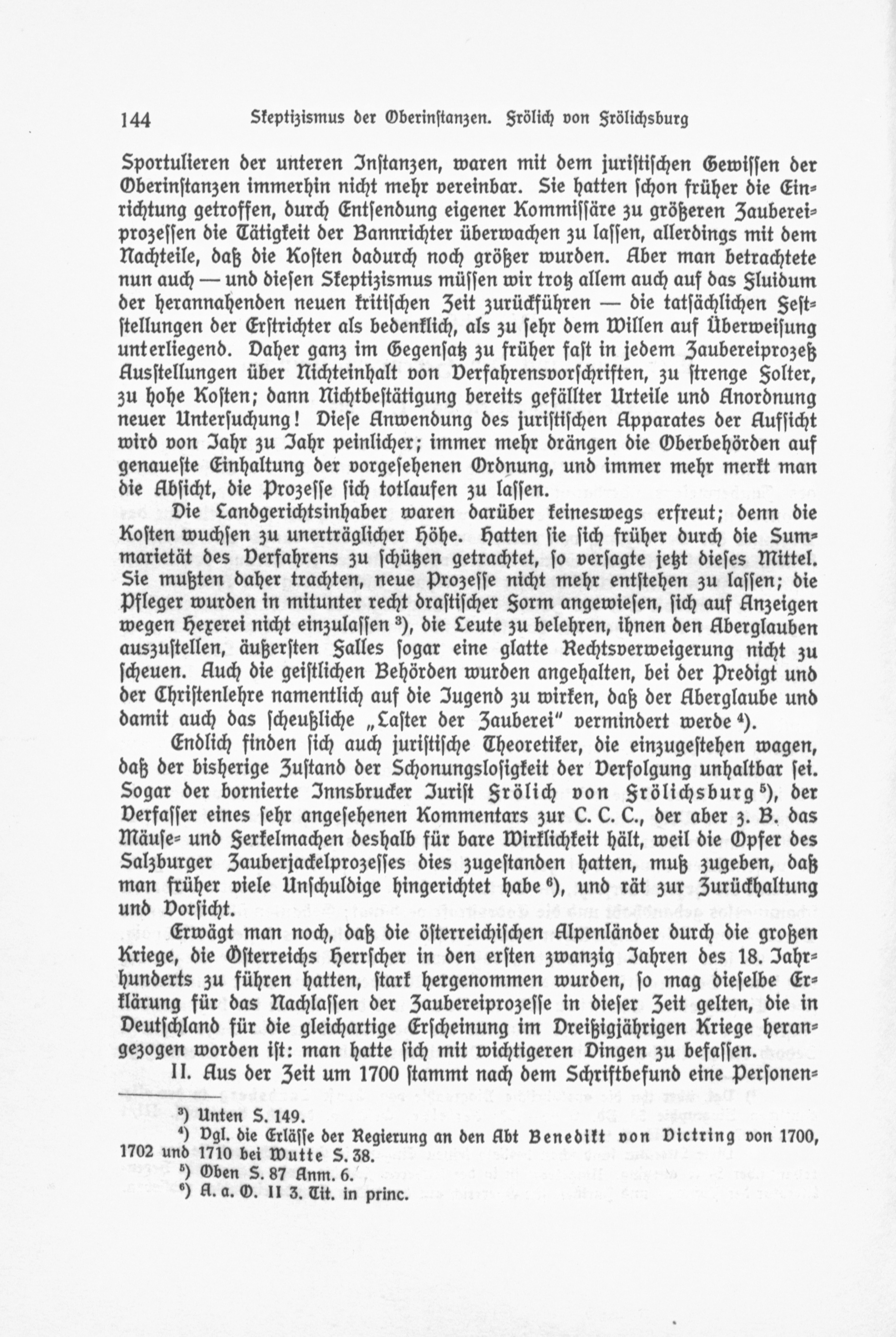 144 Skeptizismus der Oberinstanzen. Frölich von Frölichsburg

Sportulieren der unteren Instanzen, waren mit dem juristischen Gewissen der Oberinstanzen immerhin nicht mehr vereinbar. Sie hatten schon früher die Einrichtung getroffen, durch Entsendung eigener Kommissäre zu größeren Zaubereiprozessen die Tätigkeit der Bannrichter überwachen zu lassen, allerdings mit dem Nachteile, daß die Kosten dadurch noch größer wurden. Aber man betrachtete nun auch — und diesen Skeptizismus müssen wir trotz allem auch auf das Fluidum der herannahenden neuen kritischen Zeit zurückführen — die tatsächlichen Feststellungen der Erstrichter als bedenklich, als zu sehr dem Willen auf Überweisung unterliegend. Daher ganz im Gegensatz zu früher fast in jedem Zaubereiprozeß Ausstellungen über Nichteinhalt von Verfahrensvorschriften, zu strenge Folter, zu hohe Kosten; dann Nichtbestätigung bereits gefällter Urteile und Anordnung neuer Untersuchung! Diese Anwendung des juristischen Apparates der Aufsicht wird von Jahr zu Jahr peinlicher; immer mehr drängen die Oberbehörden auf genaueste Einhaltung der vorgesehenen Ordnung, und immer mehr merkt man die Absicht, die Prozesse sich totlaufen zu lassen.

Die Landgerichtsinhaber waren darüber keineswegs erfreut; denn die Kosten wuchsen zu unerträglicher Höhe. Hatten sie sich früher durch die Summarietät des Verfahrens zu schützen getrachtet, so versagte jetzt dieses Mittel. Sie mußten daher trachten, neue Prozesse nicht mehr entstehen zu lassen; die Pfleger wurden in mitunter recht drastischer Form angewiesen, sich auf Anzeigen wegen Hexerei nicht einzulassen ³), die Leute zu belehren, ihnen den Aberglauben auszustellen, äußersten Falles sogar eine glatte Rechtsverweigerung nicht zu scheuen. Auch die geistlichen Behörden wurden angehalten, bei der Predigt und der Christenlehre namentlich auf die Jugend zu wirken, daß der Aberglaube und damit auch das scheußliche „Laster der Zauberei" vermindert werde ⁴).

Endlich finden sich auch juristische Theoretiker, die einzugestehen wagen, daß der bisherige Zustand der Schonungslosigkeit der Verfolgung unhaltbar sei. Sogar der bornierte Innsbrucker Jurist Frölich von Frölichsburg ⁵), der Verfasser eines sehr angesehenen Kommentars zur C. C. C., der aber z. B. das Mäuse- und Ferkelmachen deshalb für bare Wirklichkeit hält, weil die Opfer des Salzburger Zauberjackelprozesses dies zugestanden hatten, muß zugeben, daß man früher viele Unschuldige hingerichtet habe ⁶), und rät zur Zurückhaltung und Vorsicht.

Erwägt man noch, daß die österreichischen Alpenländer durch die großen Kriege, die Österreichs Herrscher in den ersten zwanzig Jahren des 18. Jahrhunderts zu führen hatten, stark hergenommen wurden, so mag dieselbe Erklärung für das Nachlassen der Zaubereiprozesse in dieser Zeit gelten, die in Deutschland für die gleichartige Erscheinung im Dreißigjährigen Kriege herangezogen worden ist: man hatte sich mit wichtigeren Dingen zu befassen.

II. Aus der Zeit um 1700 stammt nach dem Schriftbefund eine Personen-

³) Unten S. 149.
⁴) Vgl. die Erlässe der Regierung an den Abt Benedikt von Victring von 1700, 1702 und 1710 bei Wutte S. 38.
⁵) Oben S. 87 Anm. 6.
⁶) A. a. O. II 3. Tit. in princ.